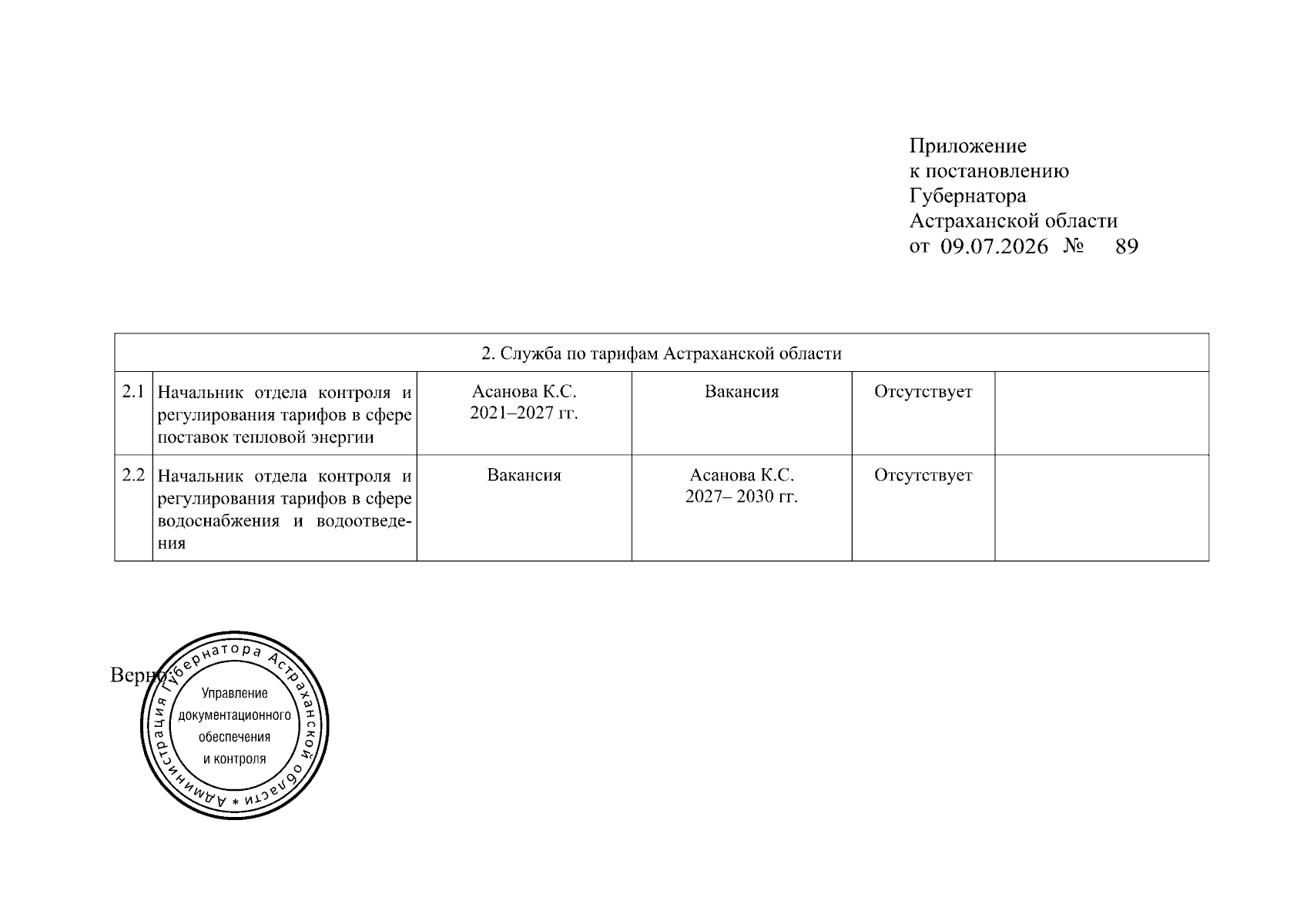 Приложение
к постановлению
Губернатора
Астраханской области
от 09.07.2026 № 89

| 2. Служба по тарифам Астраханской области | | | | | |
|---|---|---|---|---|---|
| 2.1 | Начальник отдела контроля и регулирования тарифов в сфере поставок тепловой энергии | Асанова К.С. 2021–2027 гг. | Вакансия | Отсутствует | |
| 2.2 | Начальник отдела контроля и регулирования тарифов в сфере водоснабжения и водоотведения | Вакансия | Асанова К.С. 2027– 2030 гг. | Отсутствует | |

Верно:

Администрация Губернатора Астраханской области *
Управление
документационного
обеспечения
и контроля